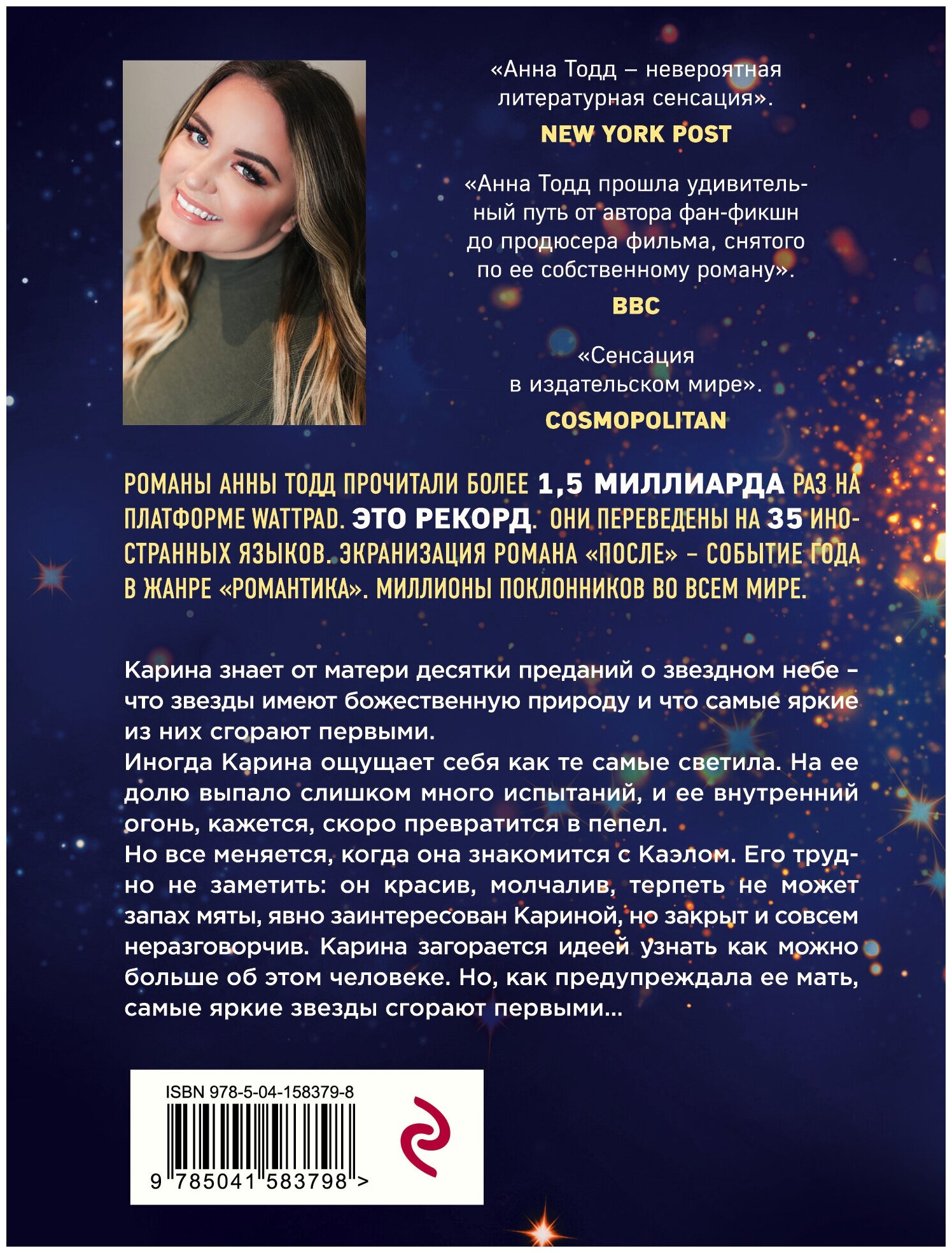 «Анна Тодд – невероятная литературная сенсация».
NEW YORK POST

«Анна Тодд прошла удивительный путь от автора фан-фикшн до продюсера фильма, снятого по ее собственному роману».
BBC

«Сенсация в издательском мире».
COSMOPOLITAN

РОМАНЫ АННЫ ТОДД ПРОЧИТАЛИ БОЛЕЕ 1,5 МИЛЛИАРДА РАЗ НА ПЛАТФОРМЕ WATTPAD. ЭТО РЕКОРД. ОНИ ПЕРЕВЕДЕНЫ НА 35 ИНОСТРАННЫХ ЯЗЫКОВ. ЭКРАНИЗАЦИЯ РОМАНА «ПОСЛЕ» – СОБЫТИЕ ГОДА В ЖАНРЕ «РОМАНТИКА». МИЛЛИОНЫ ПОКЛОННИКОВ ВО ВСЕМ МИРЕ.

Карина знает от матери десятки преданий о звездном небе – что звезды имеют божественную природу и что самые яркие из них сгорают первыми.
Иногда Карина ощущает себя как те самые светила. На ее долю выпало слишком много испытаний, и ее внутренний огонь, кажется, скоро превратится в пепел.
Но все меняется, когда она знакомится с Каэлом. Его трудно не заметить: он красив, молчалив, терпеть не может запах мяты, явно заинтересован Кариной, но закрыт и совсем неразговорчив. Карина загорается идеей узнать как можно больше об этом человеке. Но, как предупреждала ее мать, самые яркие звезды сгорают первыми...

ISBN 978-5-04-158379-8
9 785041 583798 >